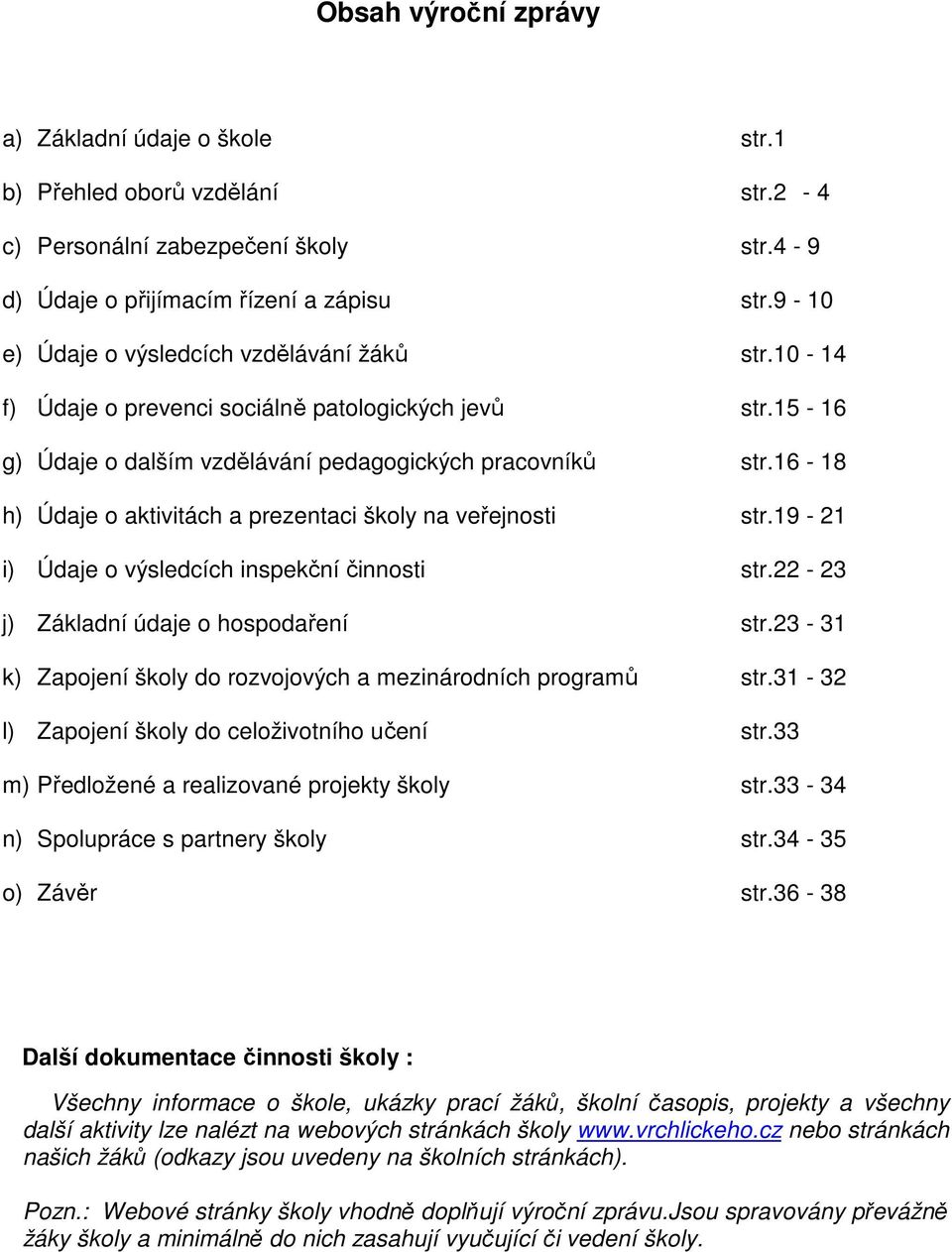 Obsah výroční zprávy

a) Základní údaje o škole str.1

b) Přehled oborů vzdělání str.2 - 4

c) Personální zabezpečení školy str.4 - 9

d) Údaje o přijímacím řízení a zápisu str.9 - 10

e) Údaje o výsledcích vzdělávání žáků str.10 - 14

f) Údaje o prevenci sociálně patologických jevů str.15 - 16

g) Údaje o dalším vzdělávání pedagogických pracovníků str.16 - 18

h) Údaje o aktivitách a prezentaci školy na veřejnosti str.19 - 21

i) Údaje o výsledcích inspekční činnosti str.22 - 23

j) Základní údaje o hospodaření str.23 - 31

k) Zapojení školy do rozvojových a mezinárodních programů str.31 - 32

l) Zapojení školy do celoživotního učení str.33

m) Předložené a realizované projekty školy str.33 - 34

n) Spolupráce s partnery školy str.34 - 35

o) Závěr str.36 - 38

Další dokumentace činnosti školy :

Všechny informace o škole, ukázky prací žáků, školní časopis, projekty a všechny další aktivity lze nalézt na webových stránkách školy www.vrchlickeho.cz nebo stránkách našich žáků (odkazy jsou uvedeny na školních stránkách).

Pozn.: Webové stránky školy vhodně doplňují výroční zprávu.Jsou spravovány převážně žáky školy a minimálně do nich zasahují vyučující či vedení školy.